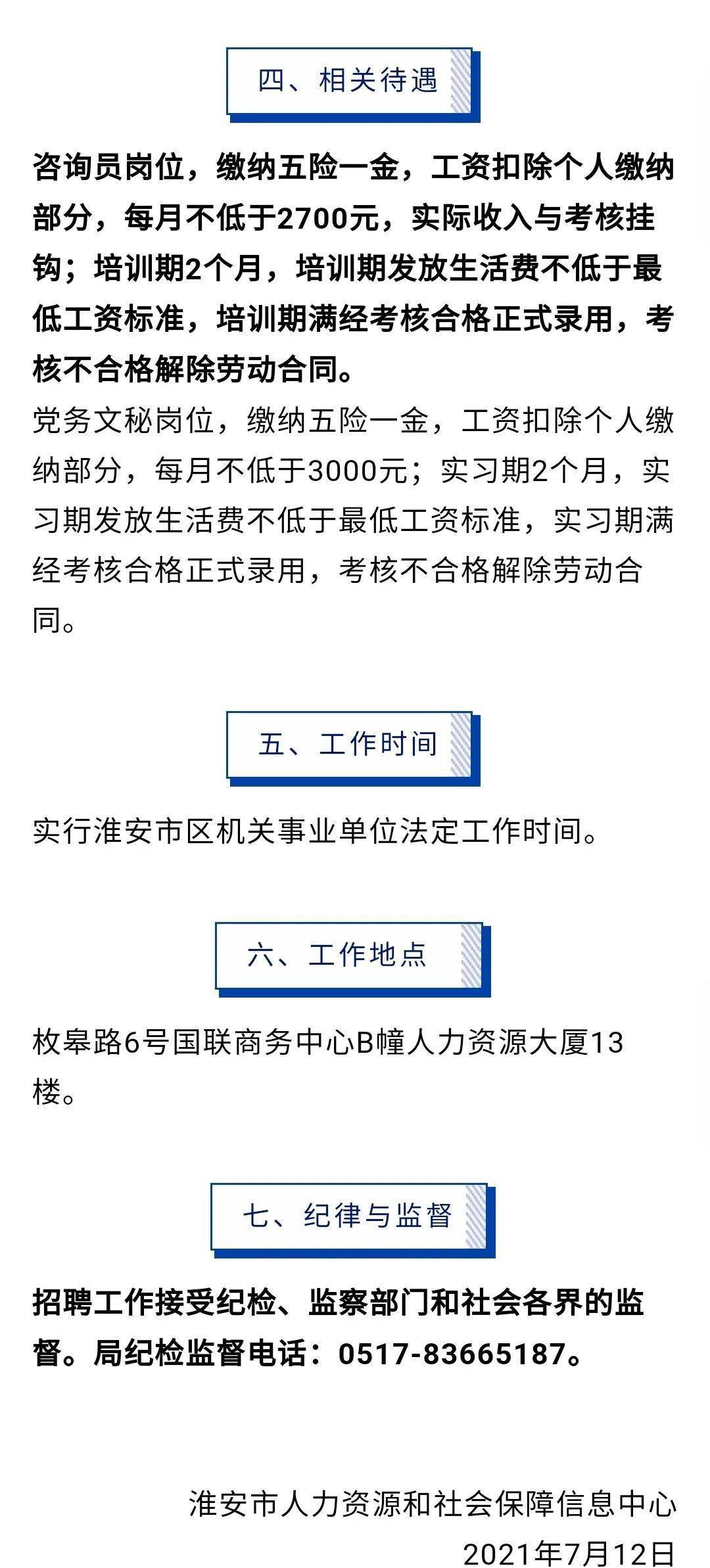 四、相关待遇

咨询员岗位，缴纳五险一金，工资扣除个人缴纳部分，每月不低于2700元，实际收入与考核挂钩；培训期2个月，培训期发放生活费不低于最低工资标准，培训期满经考核合格正式录用，考核不合格解除劳动合同。

党务文秘岗位，缴纳五险一金，工资扣除个人缴纳部分，每月不低于3000元；实习期2个月，实习期发放生活费不低于最低工资标准，实习期满经考核合格正式录用，考核不合格解除劳动合同。

五、工作时间

实行淮安市区机关事业单位法定工作时间。

六、工作地点

枚皋路6号国联商务中心B幢人力资源大厦13楼。

七、纪律与监督

招聘工作接受纪检、监察部门和社会各界的监督。局纪检监督电话：0517-83665187。

淮安市人力资源和社会保障信息中心
2021年7月12日